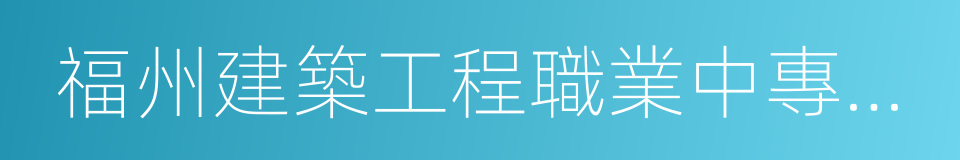 福州建築工程職業中專...